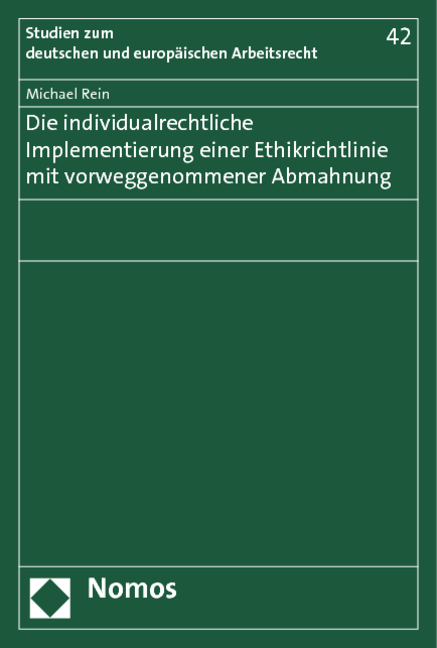 Studien zum
deutschen und europäischen Arbeitsrecht

42

Michael Rein

Die individualrechtliche Implementierung einer Ethikrichtlinie mit vorweggenommener Abmahnung

Nomos